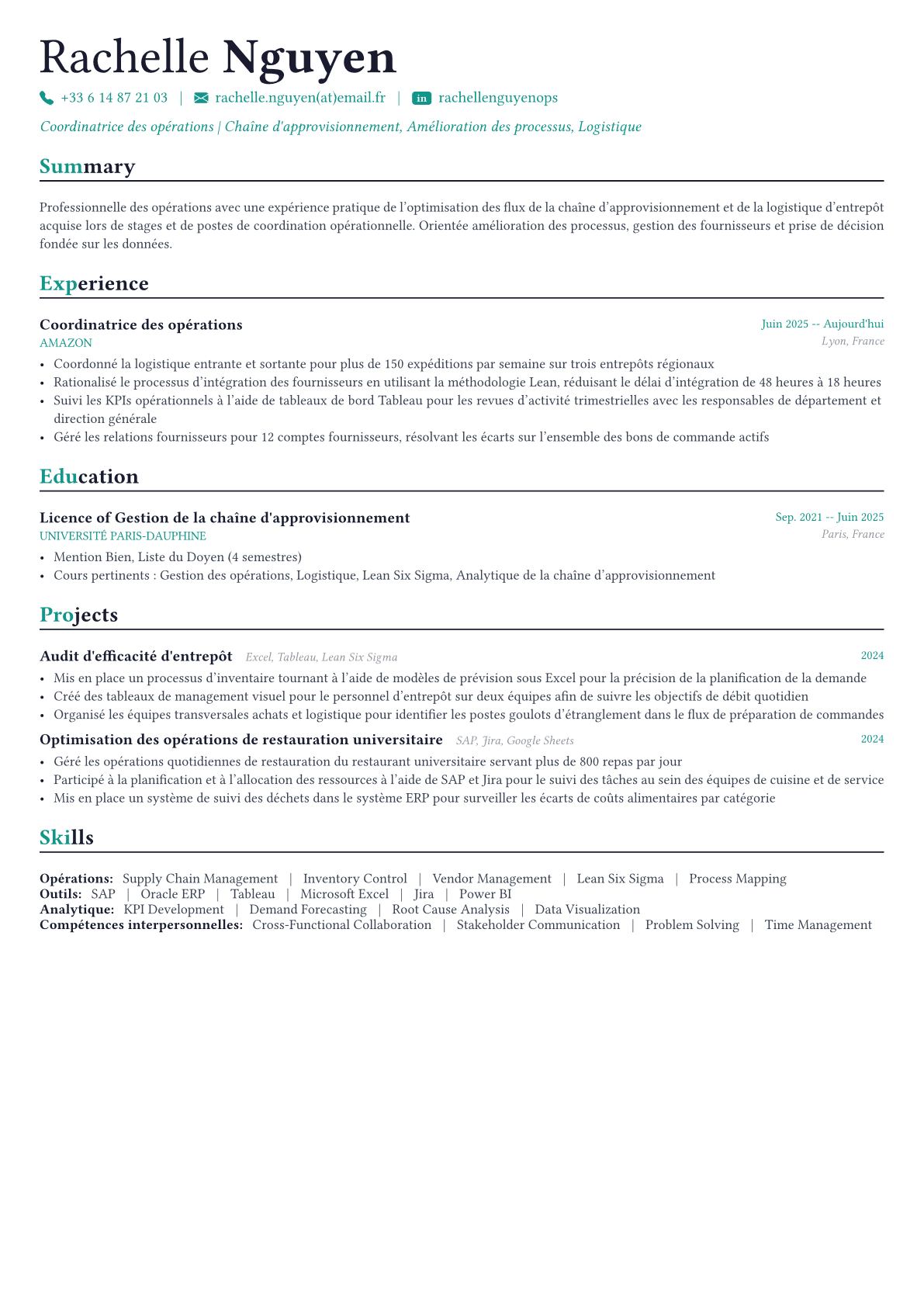 Rachelle Nguyen

+33 6 14 87 21 03 | rachelle.nguyen(at)email.fr | in rachellenguyenops

Coordinatrice des opérations | Chaîne d'approvisionnement, Amélioration des processus, Logistique

Summary

Professionnelle des opérations avec une expérience pratique de l'optimisation des flux de la chaîne d'approvisionnement et de la logistique d'entrepôt acquise lors de stages et de postes de coordination opérationnelle. Orientée amélioration des processus, gestion des fournisseurs et prise de décision fondée sur les données.

Experience

Coordinatrice des opérations
Juin 2025 -- Aujourd'hui
AMAZON
Lyon, France
• Coordonné la logistique entrante et sortante pour plus de 150 expéditions par semaine sur trois entrepôts régionaux
• Rationalisé le processus d'intégration des fournisseurs en utilisant la méthodologie Lean, réduisant le délai d'intégration de 48 heures à 18 heures
• Suivi les KPIs opérationnels à l'aide de tableaux de bord Tableau pour les revues d'activité trimestrielles avec les responsables de département et direction générale
• Géré les relations fournisseurs pour 12 comptes fournisseurs, résolvant les écarts sur l'ensemble des bons de commande actifs

Education

Licence of Gestion de la chaîne d'approvisionnement
Sep. 2021 -- Juin 2025
UNIVERSITÉ PARIS-DAUPHINE
Paris, France
• Mention Bien, Liste du Doyen (4 semestres)
• Cours pertinents : Gestion des opérations, Logistique, Lean Six Sigma, Analytique de la chaîne d'approvisionnement

Projects

Audit d'efficacité d'entrepôt Excel, Tableau, Lean Six Sigma
2024
• Mis en place un processus d'inventaire tournant à l'aide de modèles de prévision sous Excel pour la précision de la planification de la demande
• Créé des tableaux de management visuel pour le personnel d'entrepôt sur deux équipes afin de suivre les objectifs de débit quotidien
• Organisé les équipes transversales achats et logistique pour identifier les postes goulots d'étranglement dans le flux de préparation de commandes

Optimisation des opérations de restauration universitaire SAP, Jira, Google Sheets
2024
• Géré les opérations quotidiennes de restauration du restaurant universitaire servant plus de 800 repas par jour
• Participé à la planification et à l'allocation des ressources à l'aide de SAP et Jira pour le suivi des tâches au sein des équipes de cuisine et de service
• Mis en place un système de suivi des déchets dans le système ERP pour surveiller les écarts de coûts alimentaires par catégorie

Skills

Opérations: Supply Chain Management | Inventory Control | Vendor Management | Lean Six Sigma | Process Mapping
Outils: SAP | Oracle ERP | Tableau | Microsoft Excel | Jira | Power BI
Analytique: KPI Development | Demand Forecasting | Root Cause Analysis | Data Visualization
Compétences interpersonnelles: Cross-Functional Collaboration | Stakeholder Communication | Problem Solving | Time Management